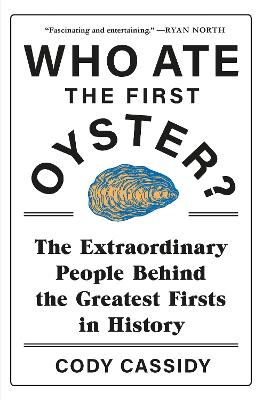 "Fascinating and entertaining." —RYAN NORTH

WHO ATE THE FIRST OYSTER?

The Extraordinary People Behind the Greatest Firsts in History

CODY CASSIDY